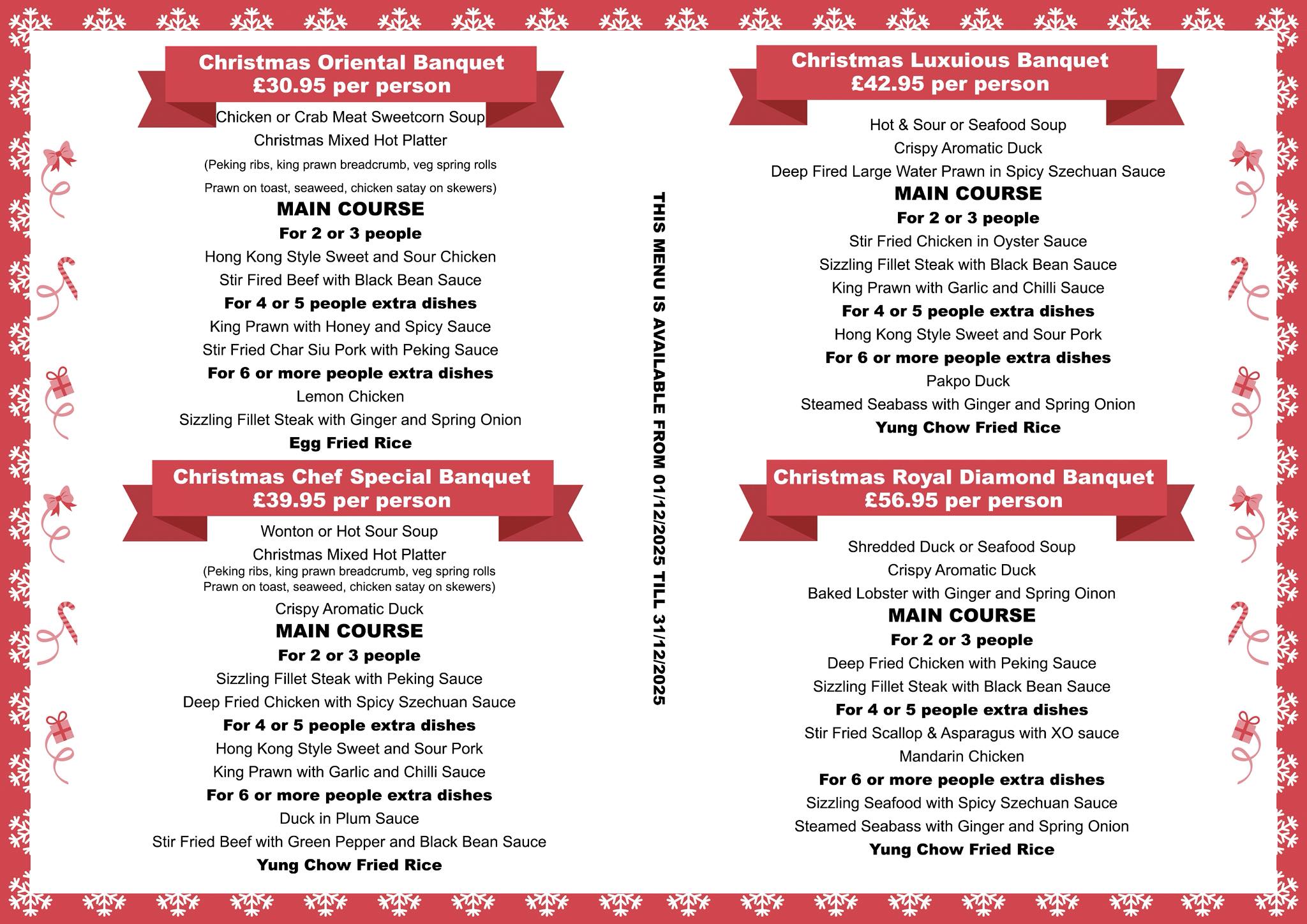 Christmas Oriental Banquet
£30.95 per person

Chicken or Crab Meat Sweetcorn Soup
Christmas Mixed Hot Platter
(Peking ribs, king prawn breadcrumb, veg spring rolls
Prawn on toast, seaweed, chicken satay on skewers)

MAIN COURSE
For 2 or 3 people
Hong Kong Style Sweet and Sour Chicken
Stir Fired Beef with Black Bean Sauce
For 4 or 5 people extra dishes
King Prawn with Honey and Spicy Sauce
Stir Fried Char Siu Pork with Peking Sauce
For 6 or more people extra dishes
Lemon Chicken
Sizzling Fillet Steak with Ginger and Spring Onion
Egg Fried Rice

Christmas Chef Special Banquet
£39.95 per person

Wonton or Hot Sour Soup
Christmas Mixed Hot Platter
(Peking ribs, king prawn breadcrumb, veg spring rolls
Prawn on toast, seaweed, chicken satay on skewers)
Crispy Aromatic Duck

MAIN COURSE
For 2 or 3 people
Sizzling Fillet Steak with Peking Sauce
Deep Fried Chicken with Spicy Szechuan Sauce
For 4 or 5 people extra dishes
Hong Kong Style Sweet and Sour Pork
King Prawn with Garlic and Chilli Sauce
For 6 or more people extra dishes
Duck in Plum Sauce
Stir Fried Beef with Green Pepper and Black Bean Sauce
Yung Chow Fried Rice

THIS MENU IS AVAILABLE FROM 01/12/2025 TILL 31/12/2025

Christmas Luxuious Banquet
£42.95 per person

Hot & Sour or Seafood Soup
Crispy Aromatic Duck
Deep Fired Large Water Prawn in Spicy Szechuan Sauce

MAIN COURSE
For 2 or 3 people
Stir Fried Chicken in Oyster Sauce
Sizzling Fillet Steak with Black Bean Sauce
King Prawn with Garlic and Chilli Sauce
For 4 or 5 people extra dishes
Hong Kong Style Sweet and Sour Pork
For 6 or more people extra dishes
Pakpo Duck
Steamed Seabass with Ginger and Spring Onion
Yung Chow Fried Rice

Christmas Royal Diamond Banquet
£56.95 per person

Shredded Duck or Seafood Soup
Crispy Aromatic Duck
Baked Lobster with Ginger and Spring Oinon

MAIN COURSE
For 2 or 3 people
Deep Fried Chicken with Peking Sauce
Sizzling Fillet Steak with Black Bean Sauce
For 4 or 5 people extra dishes
Stir Fried Scallop & Asparagus with XO sauce
Mandarin Chicken
For 6 or more people extra dishes
Sizzling Seafood with Spicy Szechuan Sauce
Steamed Seabass with Ginger and Spring Onion
Yung Chow Fried Rice